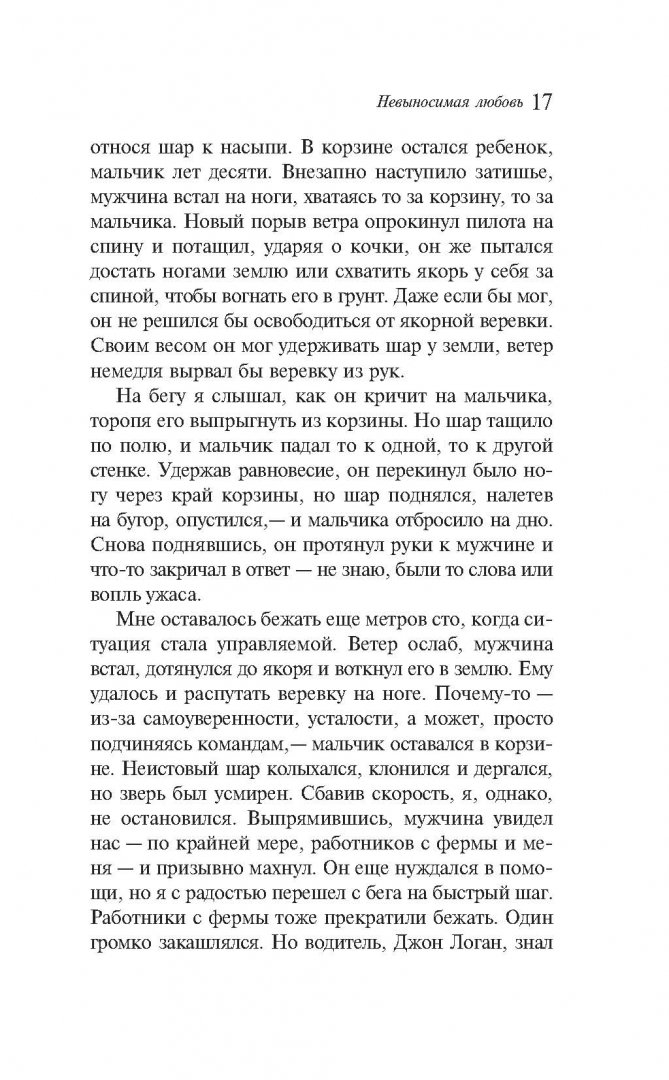 Невыносимая любовь 17

относя шар к насыпи. В корзине остался ребенок, мальчик лет десяти. Внезапно наступило затишье, мужчина встал на ноги, хватаясь то за корзину, то за мальчика. Новый порыв ветра опрокинул пилота на спину и потащил, ударяя о кочки, он же пытался достать ногами землю или схватить якорь у себя за спиной, чтобы вогнать его в грунт. Даже если бы мог, он не решился бы освободиться от якорной веревки. Своим весом он мог удерживать шар у земли, ветер немедля вырвал бы веревку из рук.

На бегу я слышал, как он кричит на мальчика, торопя его выпрыгнуть из корзины. Но шар тащило по полю, и мальчик падал то к одной, то к другой стенке. Удержав равновесие, он перекинул было ногу через край корзины, но шар поднялся, налетев на бугор, опустился,— и мальчика отбросило на дно. Снова поднявшись, он протянул руки к мужчине и что-то закричал в ответ — не знаю, были то слова или вопль ужаса.

Мне оставалось бежать еще метров сто, когда ситуация стала управляемой. Ветер ослаб, мужчина встал, дотянулся до якоря и воткнул его в землю. Ему удалось и распутать веревку на ноге. Почему-то — из-за самоуверенности, усталости, а может, просто подчиняясь командам,— мальчик оставался в корзине. Неистовый шар колыхался, клонился и дергался, но зверь был усмирен. Сбавив скорость, я, однако, не остановился. Выпрямившись, мужчина увидел нас — по крайней мере, работников с фермы и меня — и призывно махнул. Он еще нуждался в помощи, но я с радостью перешел с бега на быстрый шаг. Работники с фермы тоже прекратили бежать. Один громко закашлялся. Но водитель, Джон Логан, знал